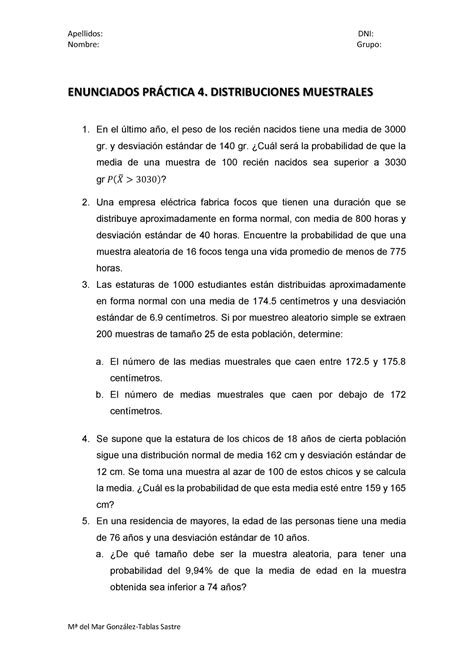 Apellidos:
Nombre:

DNI:
Grupo:

ENUNCIADOS PRÁCTICA 4. DISTRIBUCIONES MUESTRALES

1. En el último año, el peso de los recién nacidos tiene una media de 3000 gr. y desviación estándar de 140 gr. ¿Cuál será la probabilidad de que la media de una muestra de 100 recién nacidos sea superior a 3030 gr $P(\bar{X} > 3030)$?

2. Una empresa eléctrica fabrica focos que tienen una duración que se distribuye aproximadamente en forma normal, con media de 800 horas y desviación estándar de 40 horas. Encuentre la probabilidad de que una muestra aleatoria de 16 focos tenga una vida promedio de menos de 775 horas.

3. Las estaturas de 1000 estudiantes están distribuidas aproximadamente en forma normal con una media de 174.5 centímetros y una desviación estándar de 6.9 centímetros. Si por muestreo aleatorio simple se extraen 200 muestras de tamaño 25 de esta población, determine:

a. El número de las medias muestrales que caen entre 172.5 y 175.8 centímetros.
b. El número de medias muestrales que caen por debajo de 172 centímetros.

4. Se supone que la estatura de los chicos de 18 años de cierta población sigue una distribución normal de media 162 cm y desviación estándar de 12 cm. Se toma una muestra al azar de 100 de estos chicos y se calcula la media. ¿Cuál es la probabilidad de que esta media esté entre 159 y 165 cm?

5. En una residencia de mayores, la edad de las personas tiene una media de 76 años y una desviación estándar de 10 años.
a. ¿De qué tamaño debe ser la muestra aleatoria, para tener una probabilidad del 9,94% de que la media de edad en la muestra obtenida sea inferior a 74 años?

Mª del Mar González-Tablas Sastre